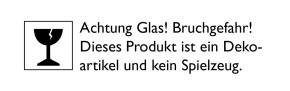 Achtung Glas! Bruchgefahr!
Dieses Produkt ist ein Dekoartikel und kein Spielzeug.